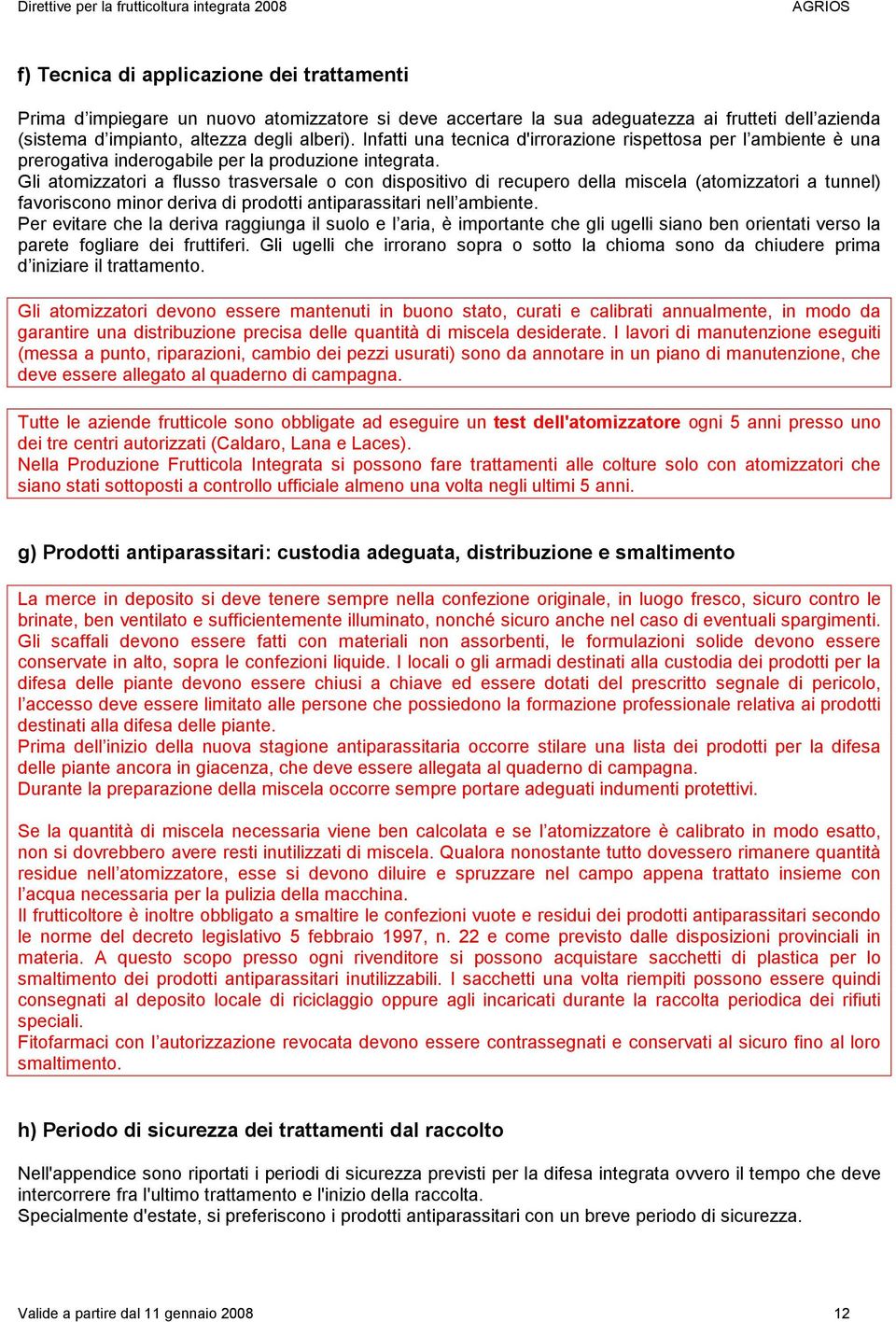 Direttive per la frutticoltura integrata 2008 AGRIOS

f) Tecnica di applicazione dei trattamenti

Prima d'impiegare un nuovo atomizzatore si deve accertare la sua adeguatezza ai frutteti dell'azienda (sistema d'impianto, altezza degli alberi). Infatti una tecnica d'irrorazione rispettosa per l'ambiente è una prerogativa inderogabile per la produzione integrata.
Gli atomizzatori a flusso trasversale o con dispositivo di recupero della miscela (atomizzatori a tunnel) favoriscono minor deriva di prodotti antiparassitari nell'ambiente.
Per evitare che la deriva raggiunga il suolo e l'aria, è importante che gli ugelli siano ben orientati verso la parete fogliare dei fruttiferi. Gli ugelli che irrorano sopra o sotto la chioma sono da chiudere prima d'iniziare il trattamento.

Gli atomizzatori devono essere mantenuti in buono stato, curati e calibrati annualmente, in modo da garantire una distribuzione precisa delle quantità di miscela desiderate. I lavori di manutenzione eseguiti (messa a punto, riparazioni, cambio dei pezzi usurati) sono da annotare in un piano di manutenzione, che deve essere allegato al quaderno di campagna.

Tutte le aziende frutticole sono obbligate ad eseguire un test dell'atomizzatore ogni 5 anni presso uno dei tre centri autorizzati (Caldaro, Lana e Laces).
Nella Produzione Frutticola Integrata si possono fare trattamenti alle colture solo con atomizzatori che siano stati sottoposti a controllo ufficiale almeno una volta negli ultimi 5 anni.

g) Prodotti antiparassitari: custodia adeguata, distribuzione e smaltimento

La merce in deposito si deve tenere sempre nella confezione originale, in luogo fresco, sicuro contro le brinate, ben ventilato e sufficientemente illuminato, nonché sicuro anche nel caso di eventuali spargimenti. Gli scaffali devono essere fatti con materiali non assorbenti, le formulazioni solide devono essere conservate in alto, sopra le confezioni liquide. I locali o gli armadi destinati alla custodia dei prodotti per la difesa delle piante devono essere chiusi a chiave ed essere dotati del prescritto segnale di pericolo, l'accesso deve essere limitato alle persone che possiedono la formazione professionale relativa ai prodotti destinati alla difesa delle piante.
Prima dell'inizio della nuova stagione antiparassitaria occorre stilare una lista dei prodotti per la difesa delle piante ancora in giacenza, che deve essere allegata al quaderno di campagna.
Durante la preparazione della miscela occorre sempre portare adeguati indumenti protettivi.

Se la quantità di miscela necessaria viene ben calcolata e se l'atomizzatore è calibrato in modo esatto, non si dovrebbero avere resti inutilizzati di miscela. Qualora nonostante tutto dovessero rimanere quantità residue nell'atomizzatore, esse si devono diluire e spruzzare nel campo appena trattato insieme con l'acqua necessaria per la pulizia della macchina.
Il frutticoltore è inoltre obbligato a smaltire le confezioni vuote e residui dei prodotti antiparassitari secondo le norme del decreto legislativo 5 febbraio 1997, n. 22 e come previsto dalle disposizioni provinciali in materia. A questo scopo presso ogni rivenditore si possono acquistare sacchetti di plastica per lo smaltimento dei prodotti antiparassitari inutilizzabili. I sacchetti una volta riempiti possono essere quindi consegnati al deposito locale di riciclaggio oppure agli incaricati durante la raccolta periodica dei rifiuti speciali.
Fitofarmaci con l'autorizzazione revocata devono essere contrassegnati e conservati al sicuro fino al loro smaltimento.

h) Periodo di sicurezza dei trattamenti dal raccolto

Nell'appendice sono riportati i periodi di sicurezza previsti per la difesa integrata ovvero il tempo che deve intercorrere fra l'ultimo trattamento e l'inizio della raccolta.
Specialmente d'estate, si preferiscono i prodotti antiparassitari con un breve periodo di sicurezza.

Valide a partire dal 11 gennaio 2008 12